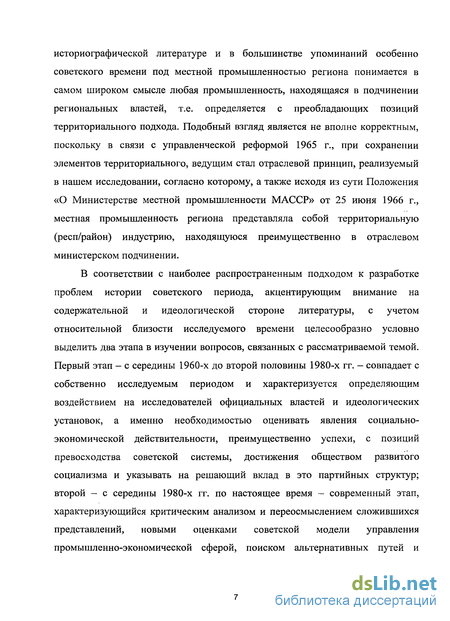 историографической литературе и в большинстве упоминаний особенно советского времени под местной промышленностью региона понимается в самом широком смысле любая промышленность, находящаяся в подчинении региональных властей, т.е. определяется с преобладающих позиций территориального подхода. Подобный взгляд является не вполне корректным, поскольку в связи с управленческой реформой 1965 г., при сохранении элементов территориального, ведущим стал отраслевой принцип, реализуемый в нашем исследовании, согласно которому, а также исходя из сути Положения «О Министерстве местной промышленности МАССР» от 25 июня 1966 г., местная промышленность региона представляла собой территориальную (респ/район) индустрию, находящуюся преимущественно в отраслевом министерском подчинении.

В соответствии с наиболее распространенным подходом к разработке проблем истории советского периода, акцентирующим внимание на содержательной и идеологической стороне литературы, с учетом относительной близости исследуемого времени целесообразно условно выделить два этапа в изучении вопросов, связанных с рассматриваемой темой. Первый этап – с середины 1960-х до второй половины 1980-х гг. – совпадает с собственно исследуемым периодом и характеризуется определяющим воздействием на исследователей официальных властей и идеологических установок, а именно необходимостью оценивать явления социально-экономической действительности, преимущественно успехи, с позиций превосходства советской системы, достижения обществом развитого социализма и указывать на решающий вклад в это партийных структур; второй – с середины 1980-х гг. по настоящее время – современный этап, характеризующийся критическим анализом и переосмыслением сложившихся представлений, новыми оценками советской модели управления промышленно-экономической сферой, поиском альтернативных путей и

7

dsLib.net
библиотека диссертаций